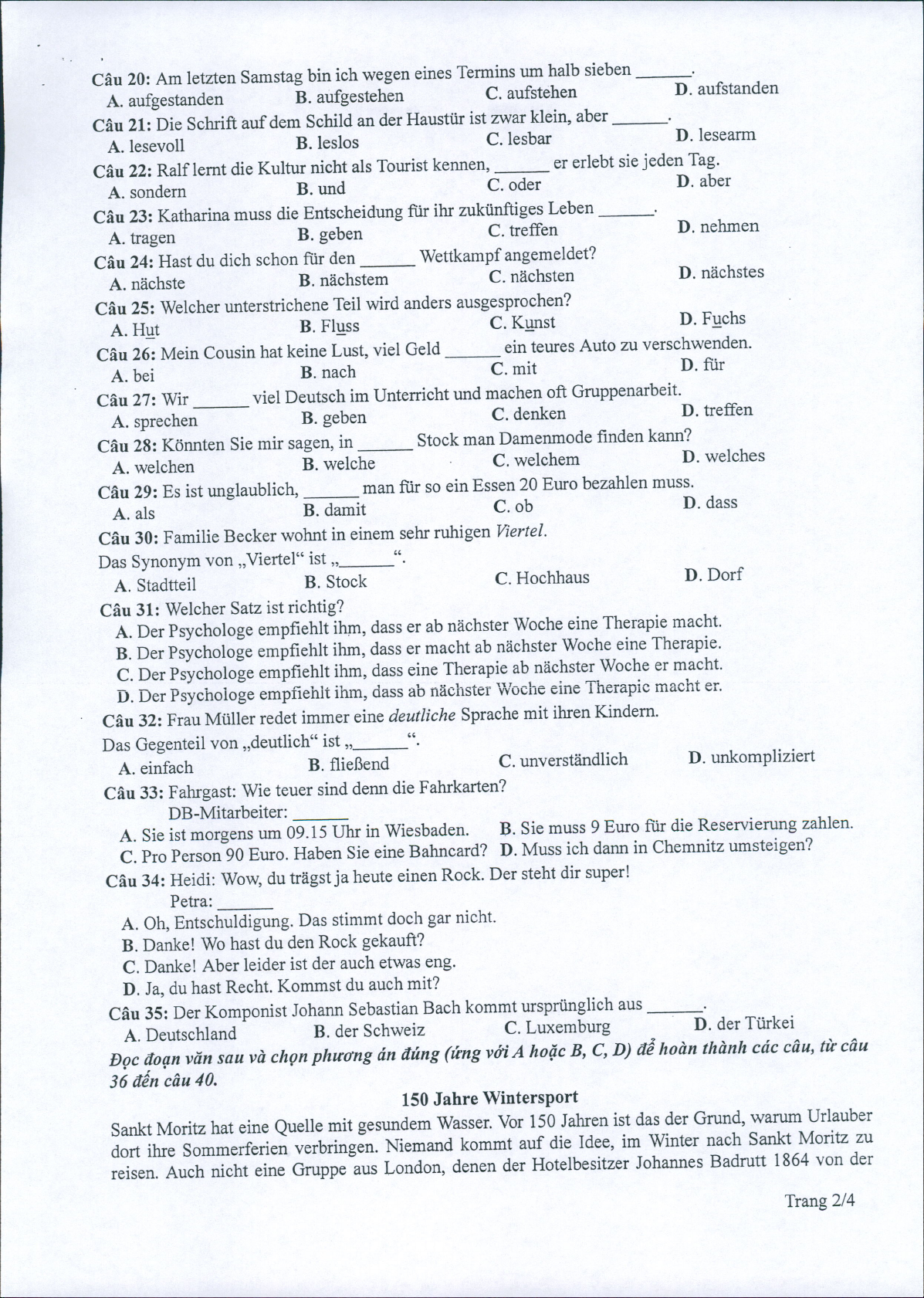 Câu 20: Am letzten Samstag bin ich wegen eines Termins um halb sieben ______.
A. aufgestanden B. aufgestehen C. aufstehen D. aufstanden
Câu 21: Die Schrift auf dem Schild an der Haustür ist zwar klein, aber ______.
A. lesevoll B. leslos C. lesbar D. lesearm
Câu 22: Ralf lernt die Kultur nicht als Tourist kennen, ______ er erlebt sie jeden Tag.
A. sondern B. und C. oder D. aber
Câu 23: Katharina muss die Entscheidung für ihr zukünftiges Leben ______.
A. tragen B. geben C. treffen D. nehmen
Câu 24: Hast du dich schon für den ______ Wettkampf angemeldet?
A. nächste B. nächstem C. nächsten D. nächstes
Câu 25: Welcher unterstrichene Teil wird anders ausgesprochen?
A. Hut B. Fluss C. Kunst D. Fuchs
Câu 26: Mein Cousin hat keine Lust, viel Geld ______ ein teures Auto zu verschwenden.
A. bei B. nach C. mit D. für
Câu 27: Wir ______ viel Deutsch im Unterricht und machen oft Gruppenarbeit.
A. sprechen B. geben C. denken D. treffen
Câu 28: Könnten Sie mir sagen, in ______ Stock man Damenmode finden kann?
A. welchen B. welche C. welchem D. welches
Câu 29: Es ist unglaublich, ______ man für so ein Essen 20 Euro bezahlen muss.
A. als B. damit C. ob D. dass
Câu 30: Familie Becker wohnt in einem sehr ruhigen Viertel.
Das Synonym von „Viertel“ ist „______“.
A. Stadtteil B. Stock C. Hochhaus D. Dorf
Câu 31: Welcher Satz ist richtig?
A. Der Psychologe empfiehlt ihm, dass er ab nächster Woche eine Therapie macht.
B. Der Psychologe empfiehlt ihm, dass er macht ab nächster Woche eine Therapie.
C. Der Psychologe empfiehlt ihm, dass eine Therapie ab nächster Woche er macht.
D. Der Psychologe empfiehlt ihm, dass ab nächster Woche eine Therapie macht er.
Câu 32: Frau Müller redet immer eine deutliche Sprache mit ihren Kindern.
Das Gegenteil von „deutlich“ ist „______“.
A. einfach B. fließend C. unverständlich D. unkompliziert
Câu 33: Fahrgast: Wie teuer sind denn die Fahrkarten?
DB-Mitarbeiter: ______
A. Sie ist morgens um 09.15 Uhr in Wiesbaden. B. Sie muss 9 Euro für die Reservierung zahlen.
C. Pro Person 90 Euro. Haben Sie eine Bahncard? D. Muss ich dann in Chemnitz umsteigen?
Câu 34: Heidi: Wow, du trägst ja heute einen Rock. Der steht dir super!
Petra: ______
A. Oh, Entschuldigung. Das stimmt doch gar nicht.
B. Danke! Wo hast du den Rock gekauft?
C. Danke! Aber leider ist der auch etwas eng.
D. Ja, du hast Recht. Kommst du auch mit?
Câu 35: Der Komponist Johann Sebastian Bach kommt ursprünglich aus ______.
A. Deutschland B. der Schweiz C. Luxemburg D. der Türkei
Đọc đoạn văn sau và chọn phương án đúng (ứng với A hoặc B, C, D) để hoàn thành các câu, từ câu 36 đến câu 40.

150 Jahre Wintersport

Sankt Moritz hat eine Quelle mit gesundem Wasser. Vor 150 Jahren ist das der Grund, warum Urlauber dort ihre Sommerferien verbringen. Niemand kommt auf die Idee, im Winter nach Sankt Moritz zu reisen. Auch nicht eine Gruppe aus London, denen der Hotelbesitzer Johannes Badrutt 1864 von der

Trang 2/4